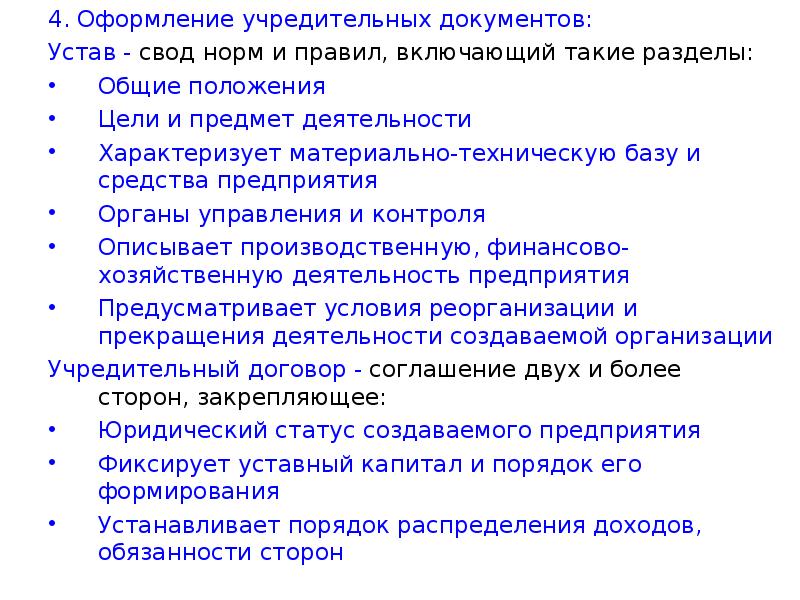 4. Оформление учредительных документов:

Устав - свод норм и правил, включающий такие разделы:

• Общие положения
• Цели и предмет деятельности
• Характеризует материально-техническую базу и средства предприятия
• Органы управления и контроля
• Описывает производственную, финансово-хозяйственную деятельность предприятия
• Предусматривает условия реорганизации и прекращения деятельности создаваемой организации

Учредительный договор - соглашение двух и более сторон, закрепляющее:

• Юридический статус создаваемого предприятия
• Фиксирует уставный капитал и порядок его формирования
• Устанавливает порядок распределения доходов, обязанности сторон